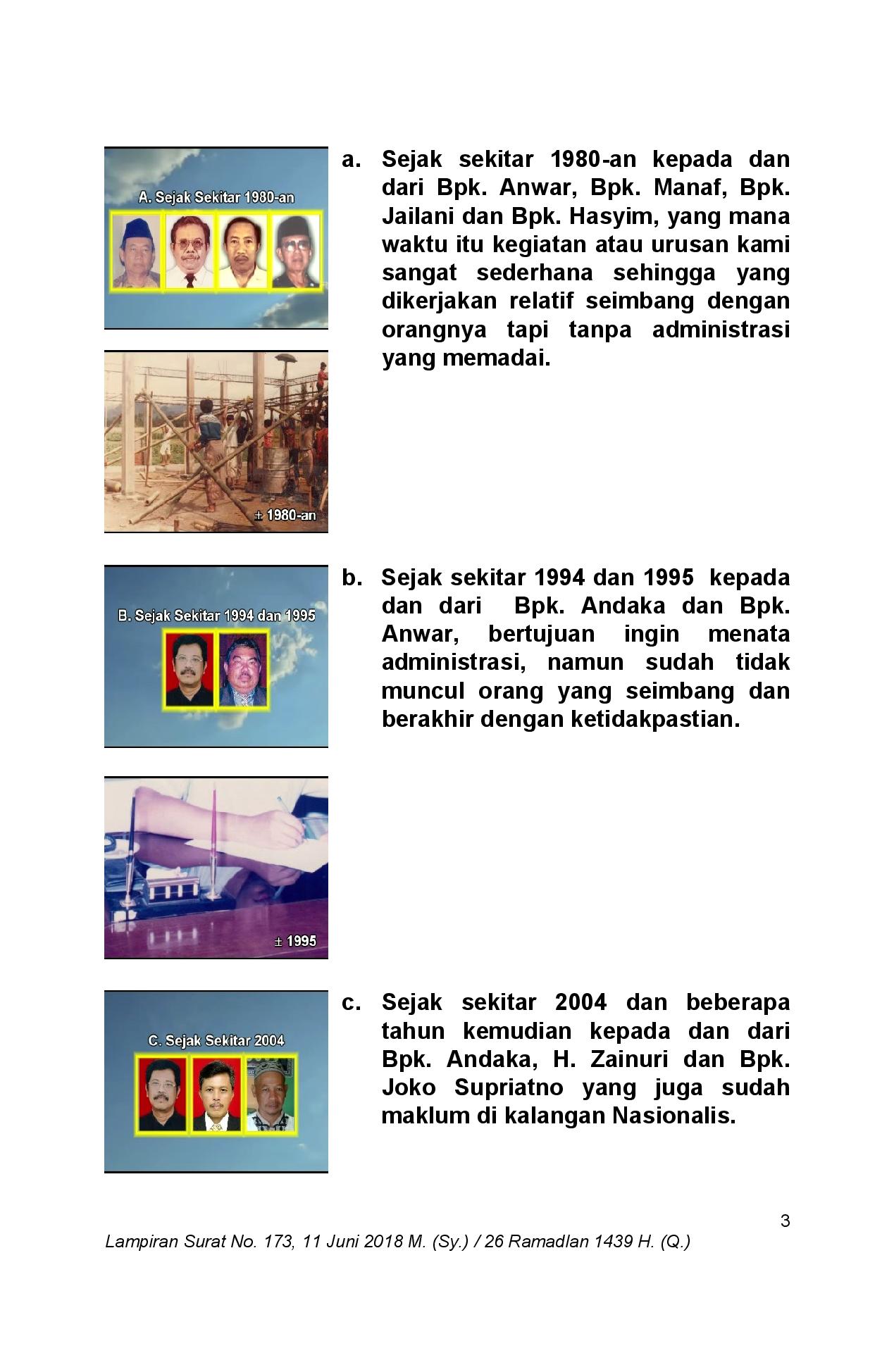 A. Sejak Sekitar 1980-an

± 1980-an

a. Sejak sekitar 1980-an kepada dan dari Bpk. Anwar, Bpk. Manaf, Bpk. Jailani dan Bpk. Hasyim, yang mana waktu itu kegiatan atau urusan kami sangat sederhana sehingga yang dikerjakan relatif seimbang dengan orangnya tapi tanpa administrasi yang memadai.

B. Sejak Sekitar 1994 dan 1995

± 1995

b. Sejak sekitar 1994 dan 1995 kepada dan dari Bpk. Andaka dan Bpk. Anwar, bertujuan ingin menata administrasi, namun sudah tidak muncul orang yang seimbang dan berakhir dengan ketidakpastian.

C. Sejak Sekitar 2004

c. Sejak sekitar 2004 dan beberapa tahun kemudian kepada dan dari Bpk. Andaka, H. Zainuri dan Bpk. Joko Supriatno yang juga sudah maklum di kalangan Nasionalis.

3

Lampiran Surat No. 173, 11 Juni 2018 M. (Sy.) / 26 Ramadlan 1439 H. (Q.)